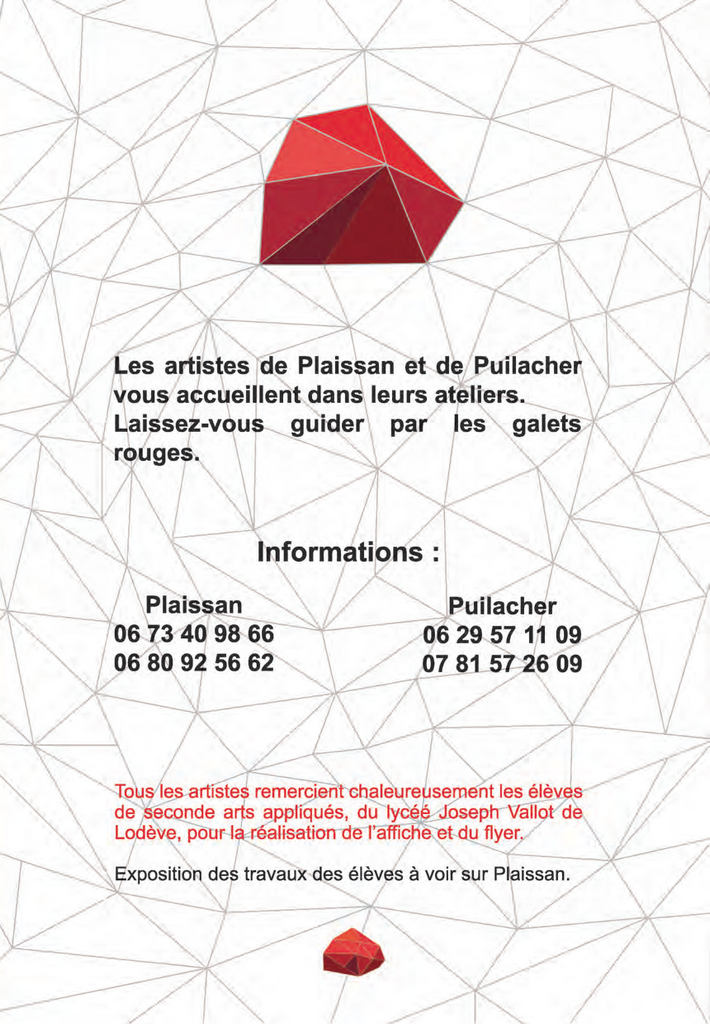 Les artistes de Plaissan et de Puilacher vous accueillent dans leurs ateliers. Laissez-vous guider par les galets rouges.

Informations :

Plaissan
06 73 40 98 66
06 80 92 56 62

Puilacher
06 29 57 11 09
07 81 57 26 09

Tous les artistes remercient chaleureusement les élèves de seconde arts appliqués, du lycée Joseph Vallot de Lodève, pour la réalisation de l'affiche et du flyer.

Exposition des travaux des élèves à voir sur Plaissan.